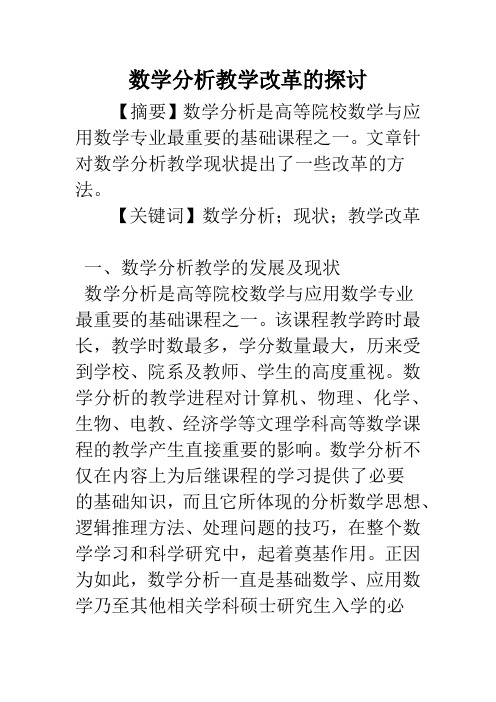 数学分析教学改革的探讨

【摘要】数学分析是高等院校数学与应用数学专业最重要的基础课程之一。文章针对数学分析教学现状提出了一些改革的方法。

【关键词】数学分析；现状；教学改革

一、数学分析教学的发展及现状

数学分析是高等院校数学与应用数学专业最重要的基础课程之一。该课程教学跨时最长，教学时数最多，学分数量最大，历来受到学校、院系及教师、学生的高度重视。数学分析的教学进程对计算机、物理、化学、生物、电教、经济学等文理学科高等数学课程的教学产生直接重要的影响。数学分析不仅在内容上为后继课程的学习提供了必要的基础知识，而且它所体现的分析数学思想、逻辑推理方法、处理问题的技巧，在整个数学学习和科学研究中，起着奠基作用。正因为如此，数学分析一直是基础数学、应用数学乃至其他相关学科硕士研究生入学的必